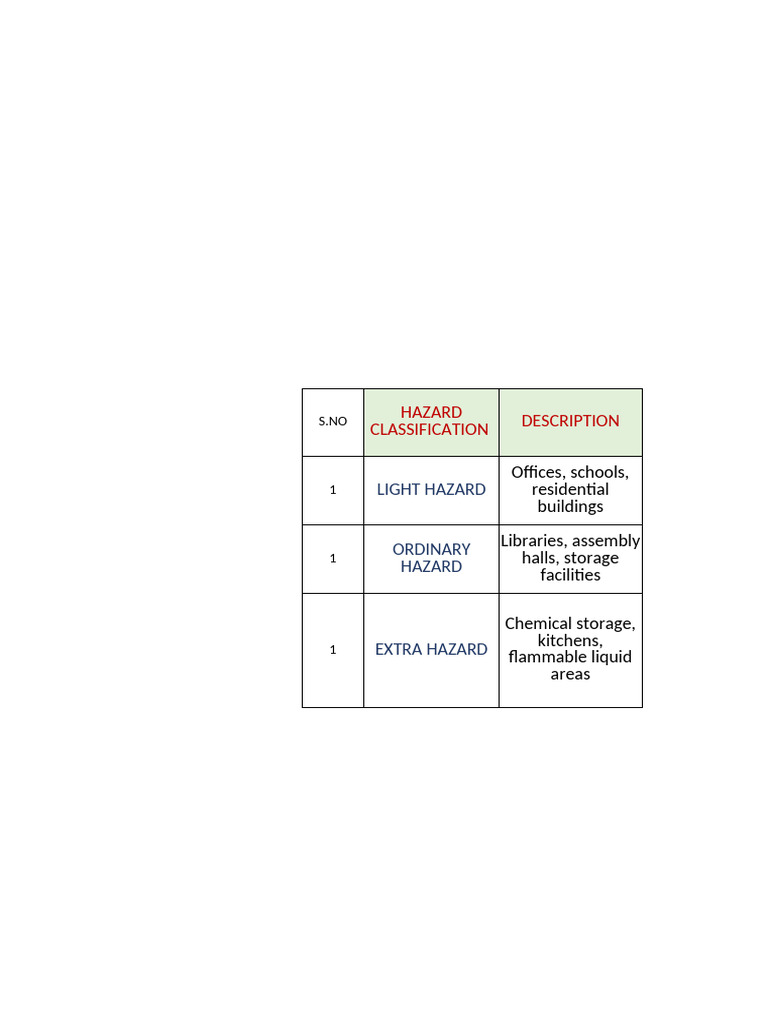 | S.NO | HAZARD CLASSIFICATION | DESCRIPTION |
|---|---|---|
| 1 | LIGHT HAZARD | Offices, schools, residential buildings |
| 1 | ORDINARY HAZARD | Libraries, assembly halls, storage facilities |
| 1 | EXTRA HAZARD | Chemical storage, kitchens, flammable liquid areas |